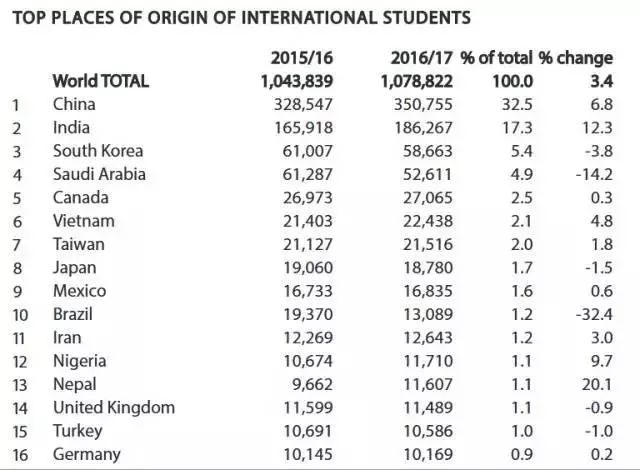 TOP PLACES OF ORIGIN OF INTERNATIONAL STUDENTS

| | | 2015/16 | 2016/17 | % of total | % change |
|---|---|---|---|---|---|
| | World TOTAL | 1,043,839 | 1,078,822 | 100.0 | 3.4 |
| 1 | China | 328,547 | 350,755 | 32.5 | 6.8 |
| 2 | India | 165,918 | 186,267 | 17.3 | 12.3 |
| 3 | South Korea | 61,007 | 58,663 | 5.4 | -3.8 |
| 4 | Saudi Arabia | 61,287 | 52,611 | 4.9 | -14.2 |
| 5 | Canada | 26,973 | 27,065 | 2.5 | 0.3 |
| 6 | Vietnam | 21,403 | 22,438 | 2.1 | 4.8 |
| 7 | Taiwan | 21,127 | 21,516 | 2.0 | 1.8 |
| 8 | Japan | 19,060 | 18,780 | 1.7 | -1.5 |
| 9 | Mexico | 16,733 | 16,835 | 1.6 | 0.6 |
| 10 | Brazil | 19,370 | 13,089 | 1.2 | -32.4 |
| 11 | Iran | 12,269 | 12,643 | 1.2 | 3.0 |
| 12 | Nigeria | 10,674 | 11,710 | 1.1 | 9.7 |
| 13 | Nepal | 9,662 | 11,607 | 1.1 | 20.1 |
| 14 | United Kingdom | 11,599 | 11,489 | 1.1 | -0.9 |
| 15 | Turkey | 10,691 | 10,586 | 1.0 | -1.0 |
| 16 | Germany | 10,145 | 10,169 | 0.9 | 0.2 |